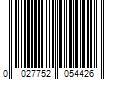 0 027752 054426